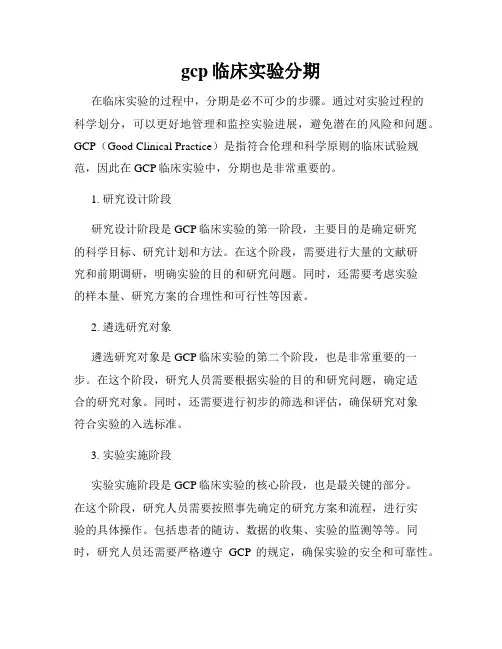 gcp 临床实验分期

在临床实验的过程中，分期是必不可少的步骤。通过对实验过程的科学划分，可以更好地管理和监控实验进展，避免潜在的风险和问题。GCP（Good Clinical Practice）是指符合伦理和科学原则的临床试验规范，因此在 GCP 临床实验中，分期也是非常重要的。

1. 研究设计阶段

研究设计阶段是 GCP 临床实验的第一阶段，主要目的是确定研究的科学目标、研究计划和方法。在这个阶段，需要进行大量的文献研究和前期调研，明确实验的目的和研究问题。同时，还需要考虑实验的样本量、研究方案的合理性和可行性等因素。

2. 遴选研究对象

遴选研究对象是 GCP 临床实验的第二个阶段，也是非常重要的一步。在这个阶段，研究人员需要根据实验的目的和研究问题，确定适合的研究对象。同时，还需要进行初步的筛选和评估，确保研究对象符合实验的入选标准。

3. 实验实施阶段

实验实施阶段是 GCP 临床实验的核心阶段，也是最关键的部分。在这个阶段，研究人员需要按照事先确定的研究方案和流程，进行实验的具体操作。包括患者的随访、数据的收集、实验的监测等等。同时，研究人员还需要严格遵守 GCP 的规定，确保实验的安全和可靠性。